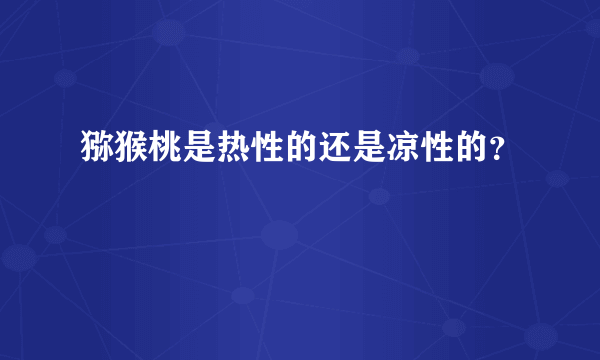 猕猴桃是热性的还是凉性的？